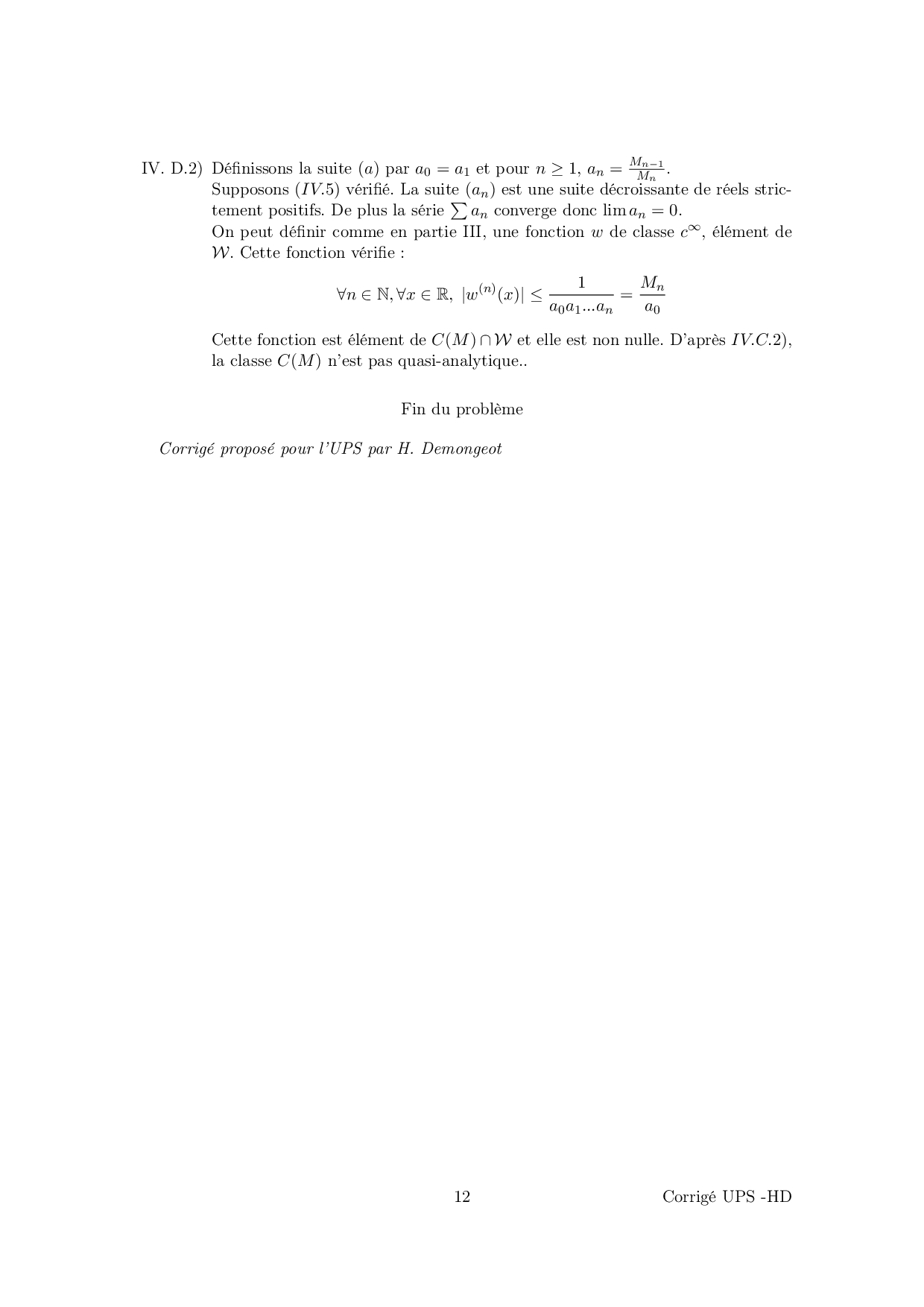 IV. D.2) Définissons la suite $(a)$ par $a_0 = a_1$ et pour $n \geq 1$, $a_n = \frac{M_{n-1}}{M_n}$.
Supposons $(IV.5)$ vérifié. La suite $(a_n)$ est une suite décroissante de réels strictement positifs. De plus la série $\sum a_n$ converge donc $\lim a_n = 0$.
On peut définir comme en partie III, une fonction $w$ de classe $c^\infty$, élément de $\mathcal{W}$. Cette fonction vérifie :

$$\forall n \in \mathbb{N}, \forall x \in \mathbb{R},\ |w^{(n)}(x)| \leq \frac{1}{a_0 a_1 ... a_n} = \frac{M_n}{a_0}$$

Cette fonction est élément de $C(M) \cap \mathcal{W}$ et elle est non nulle. D'après $IV.C.2)$, la classe $C(M)$ n'est pas quasi-analytique..

Fin du problème

Corrigé proposé pour l'UPS par H. Demongeot

12

Corrigé UPS -HD